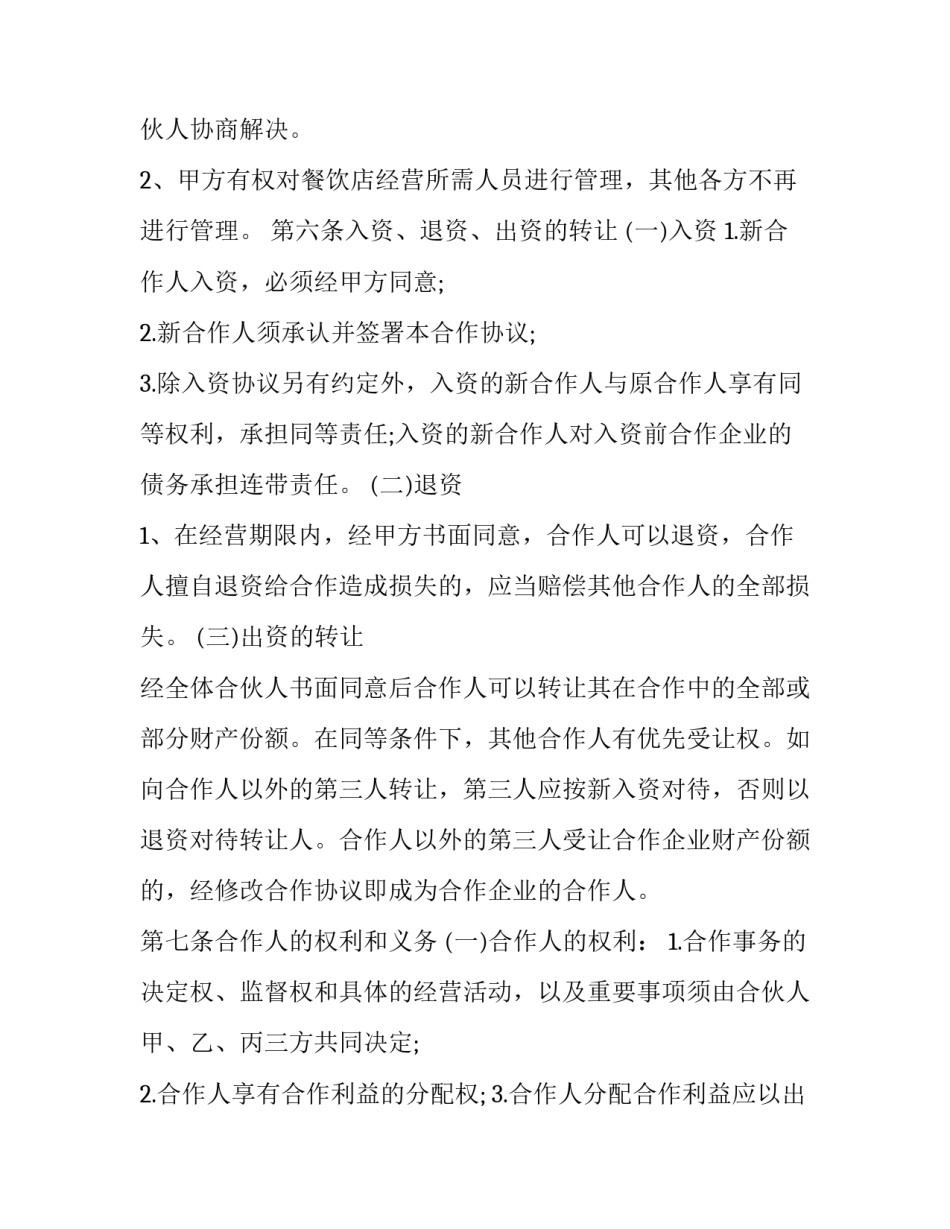 伙人协商解决。

2、甲方有权对餐饮店经营所需人员进行管理，其他各方不再进行管理。 第六条入资、退资、出资的转让 (一)入资 1.新合作人入资，必须经甲方同意;

2.新合作人须承认并签署本合作协议;

3.除入资协议另有约定外，入资的新合作人与原合作人享有同等权利，承担同等责任;入资的新合作人对入资前合作企业的债务承担连带责任。 (二)退资

1、在经营期限内，经甲方书面同意，合作人可以退资，合作人擅自退资给合作造成损失的，应当赔偿其他合作人的全部损失。 (三)出资的转让

经全体合伙人书面同意后合作人可以转让其在合作中的全部或部分财产份额。在同等条件下，其他合作人有优先受让权。如向合作人以外的第三人转让，第三人应按新入资对待，否则以退资对待转让人。合作人以外的第三人受让合作企业财产份额的，经修改合作协议即成为合作企业的合作人。

第七条合作人的权利和义务 (一)合作人的权利： 1.合作事务的决定权、监督权和具体的经营活动，以及重要事项须由合伙人甲、乙、丙三方共同决定;

2.合作人享有合作利益的分配权; 3.合作人分配合作利益应以出